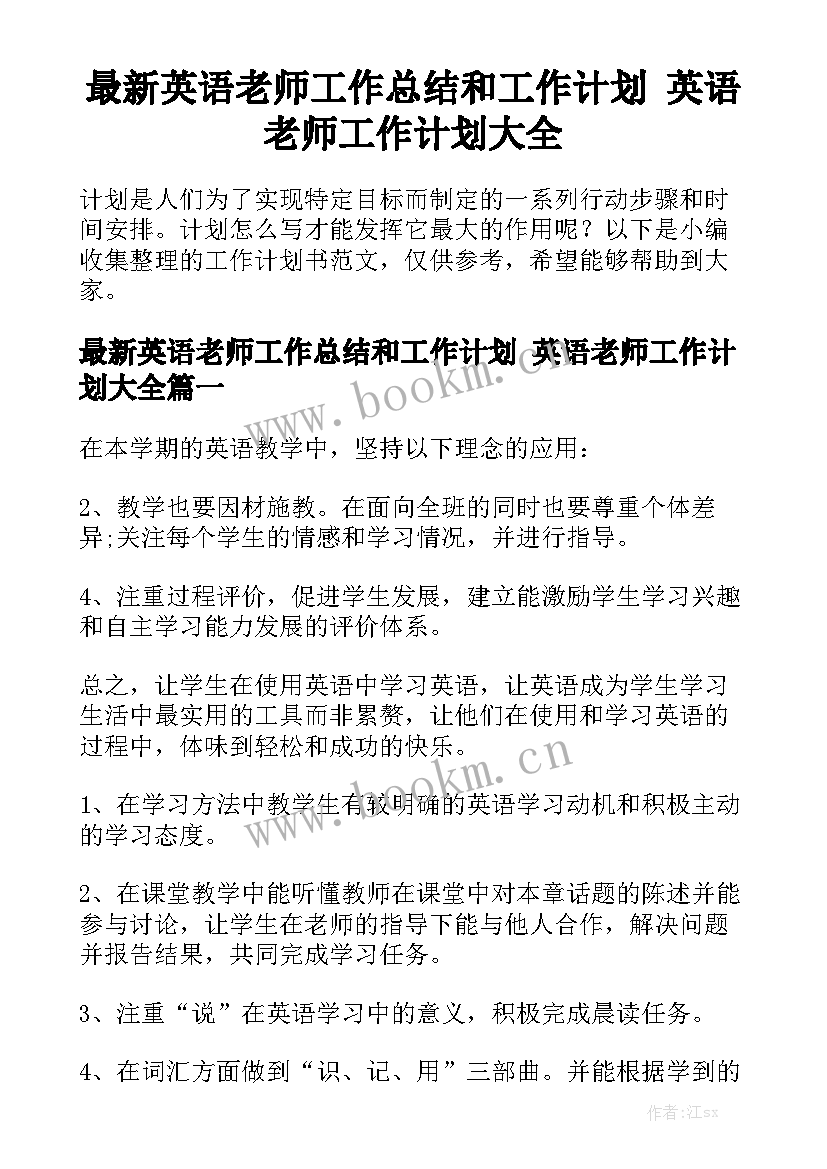 最新英语老师工作总结和工作计划 英语老师工作计划大全

计划是人们为了实现特定目标而制定的一系列行动步骤和时间安排。计划怎么写才能发挥它最大的作用呢？以下是小编收集整理的工作计划书范文，仅供参考，希望能够帮助到大家。

最新英语老师工作总结和工作计划 英语老师工作计划大全篇一

www.bookm.cn

在本学期的英语教学中，坚持以下理念的应用：

2、教学也要因材施教。在面向全班的同时也要尊重个体差异;关注每个学生的情感和学习情况，并进行指导。

4、注重过程评价，促进学生发展，建立能激励学生学习兴趣和自主学习能力发展的评价体系。

总之，让学生在使用英语中学习英语，让英语成为学生学习生活中最实用的工具而非累赘，让他们在使用和学习英语的过程中，体味到轻松和成功的快乐。

www.bookm.cn

1、在学习方法中教学生有较明确的英语学习动机和积极主动的学习态度。

2、在课堂教学中能听懂教师在课堂中对本章话题的陈述并能参与讨论，让学生在老师的指导下能与他人合作，解决问题并报告结果，共同完成学习任务。

3、注重“说”在英语学习中的意义，积极完成晨读任务。

4、在词汇方面做到“识、记、用”三部曲。并能根据学到的

作者:江sx